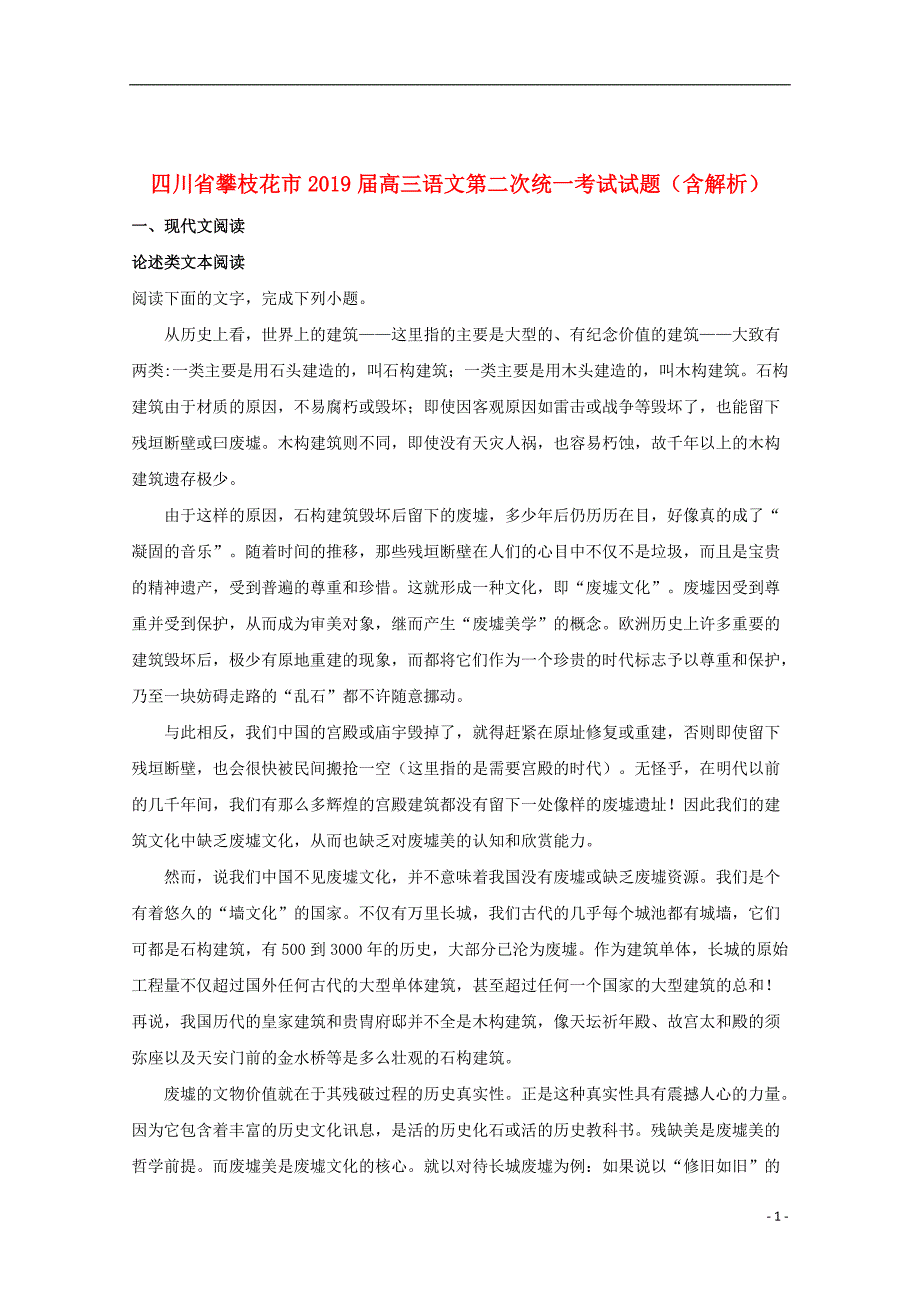 四川省攀枝花市2019届高三语文第二次统一考试试题（含解析）

一、现代文阅读

论述类文本阅读

阅读下面的文字，完成下列小题。

从历史上看，世界上的建筑——这里指的主要是大型的、有纪念价值的建筑——大致有两类:一类主要是用石头建造的，叫石构建筑；一类主要是用木头建造的，叫木构建筑。石构建筑由于材质的原因，不易腐朽或毁坏；即使因客观原因如雷击或战争等毁坏了，也能留下残垣断壁或曰废墟。木构建筑则不同，即使没有天灾人祸，也容易朽蚀，故千年以上的木构建筑遗存极少。

由于这样的原因，石构建筑毁坏后留下的废墟，多少年后仍历历在目，好像真的成了“凝固的音乐”。随着时间的推移，那些残垣断壁在人们的心目中不仅不是垃圾，而且是宝贵的精神遗产，受到普遍的尊重和珍惜。这就形成一种文化，即“废墟文化”。废墟因受到尊重并受到保护，从而成为审美对象，继而产生“废墟美学”的概念。欧洲历史上许多重要的建筑毁坏后，极少有原地重建的现象，而都将它们作为一个珍贵的时代标志予以尊重和保护，乃至一块妨碍走路的“乱石”都不许随意挪动。

与此相反，我们中国的宫殿或庙宇毁掉了，就得赶紧在原址修复或重建，否则即使留下残垣断壁，也会很快被民间搬抢一空（这里指的是需要宫殿的时代）。无怪乎，在明代以前的几千年间，我们有那么多辉煌的宫殿建筑都没有留下一处像样的废墟遗址！因此我们的建筑文化中缺乏废墟文化，从而也缺乏对废墟美的认知和欣赏能力。

然而，说我们中国不见废墟文化，并不意味着我国没有废墟或缺乏废墟资源。我们是个有着悠久的“墙文化”的国家。不仅有万里长城，我们古代的几乎每个城池都有城墙，它们可都是石构建筑，有500到3000年的历史，大部分已沦为废墟。作为建筑单体，长城的原始工程量不仅超过国外任何古代的大型单体建筑，甚至超过任何一个国家的大型建筑的总和！再说，我国历代的皇家建筑和贵胄府邸并不全是木构建筑，像天坛祈年殿、故宫太和殿的须弥座以及天安门前的金水桥等是多么壮观的石构建筑。

废墟的文物价值就在于其残破过程的历史真实性。正是这种真实性具有震撼人心的力量。因为它包含着丰富的历史文化讯息，是活的历史化石或活的历史教科书。残缺美是废墟美的哲学前提。而废墟美是废墟文化的核心。就以对待长城废墟为例：如果说以“修旧如旧”的

- 1 -